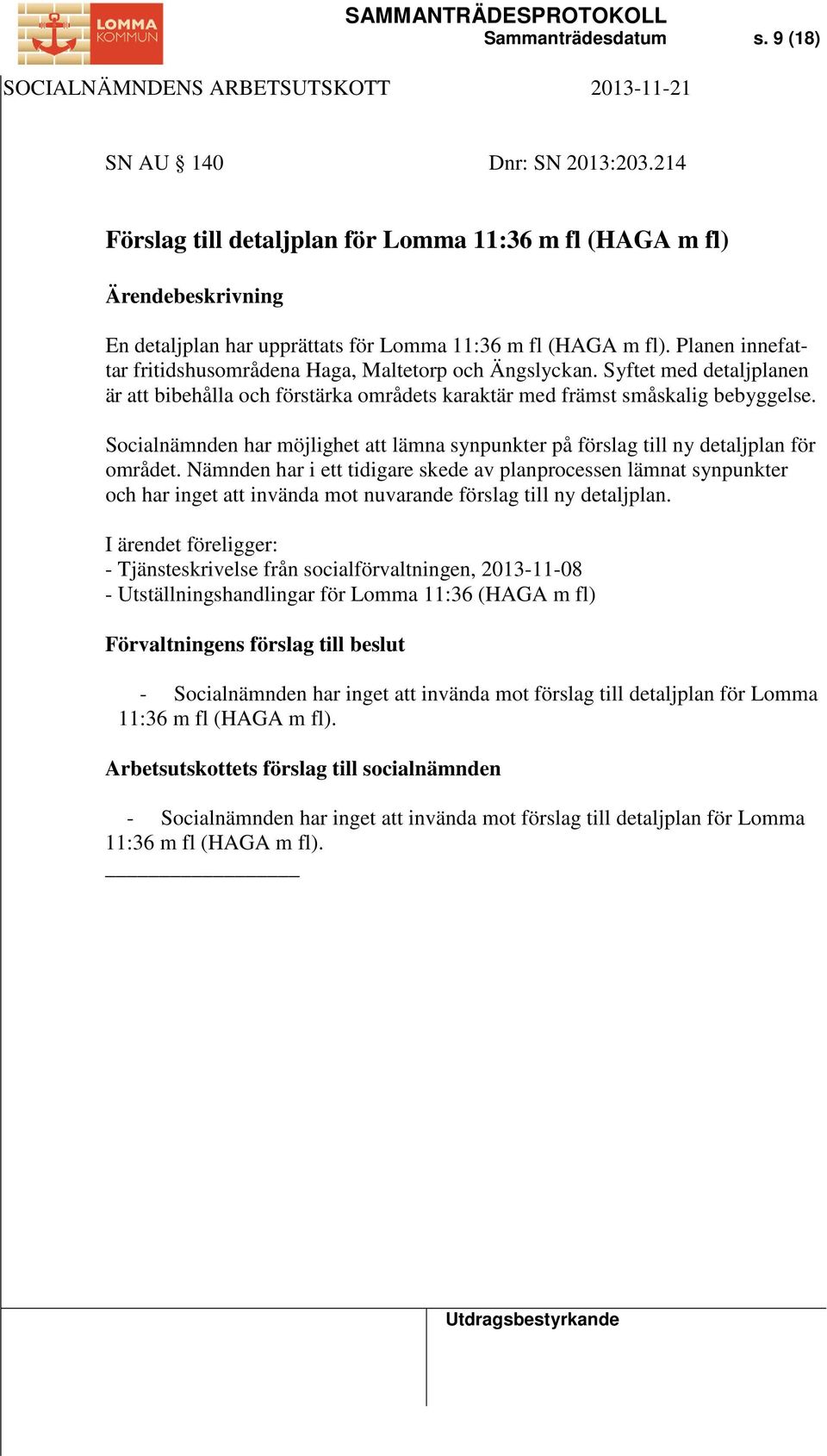 LOMMA KOMMUN

SAMMANTRÄDESPROTOKOLL
Sammanträdesdatum s. 9 (18)

SOCIALNÄMNDENS ARBETSUTSKOTT 2013-11-21

SN AU § 140 Dnr: SN 2013:203.214

Förslag till detaljplan för Lomma 11:36 m fl (HAGA m fl)

Ärendebeskrivning

En detaljplan har upprättats för Lomma 11:36 m fl (HAGA m fl). Planen innefattar fritidshusområdena Haga, Maltetorp och Ängslyckan. Syftet med detaljplanen är att bibehålla och förstärka områdets karaktär med främst småskalig bebyggelse.

Socialnämnden har möjlighet att lämna synpunkter på förslag till ny detaljplan för området. Nämnden har i ett tidigare skede av planprocessen lämnat synpunkter och har inget att invända mot nuvarande förslag till ny detaljplan.

I ärendet föreligger:
- Tjänsteskrivelse från socialförvaltningen, 2013-11-08
- Utställningshandlingar för Lomma 11:36 (HAGA m fl)

Förvaltningens förslag till beslut

- Socialnämnden har inget att invända mot förslag till detaljplan för Lomma 11:36 m fl (HAGA m fl).

Arbetsutskottets förslag till socialnämnden

- Socialnämnden har inget att invända mot förslag till detaljplan för Lomma 11:36 m fl (HAGA m fl).

Utdragsbestyrkande